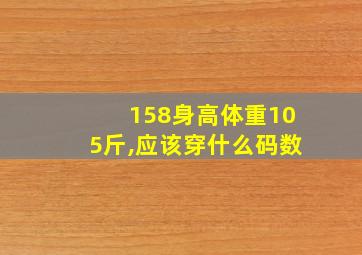 158身高体重105斤,应该穿什么码数